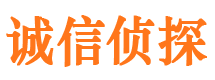 诚信侦探